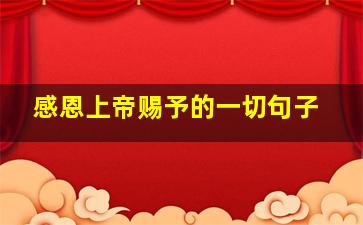 感恩上帝赐予的一切句子